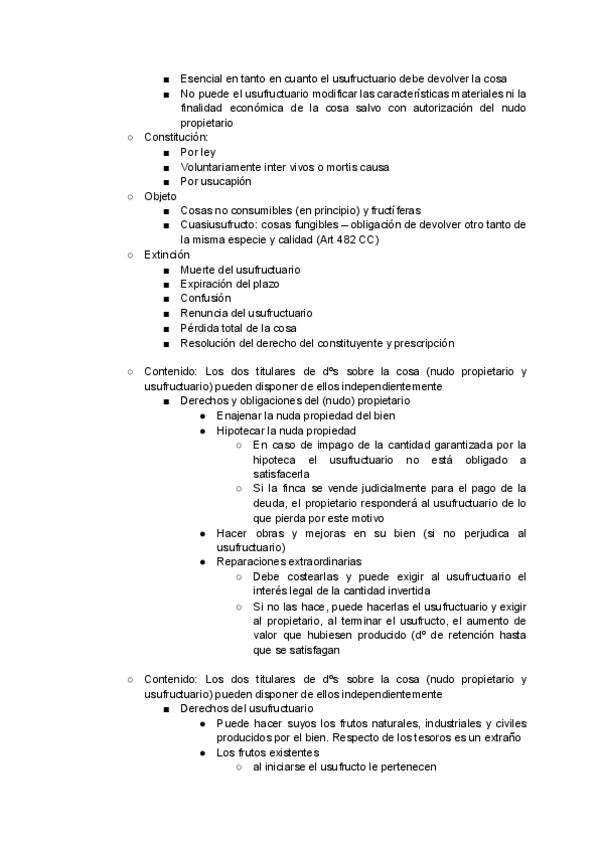 ■ Esencial en tanto en cuanto el usufructuario debe devolver la cosa
■ No puede el usufructuario modificar las características materiales ni la finalidad económica de la cosa salvo con autorización del nudo propietario
○ Constitución:
■ Por ley
■ Voluntariamente inter vivos o mortis causa
■ Por usucapión
○ Objeto
■ Cosas no consumibles (en principio) y fructíferas
■ Cuasiusufructo: cosas fungibles – obligación de devolver otro tanto de la misma especie y calidad (Art 482 CC)
○ Extinción
■ Muerte del usufructuario
■ Expiración del plazo
■ Confusión
■ Renuncia del usufructuario
■ Pérdida total de la cosa
■ Resolución del derecho del constituyente y prescripción

○ Contenido: Los dos titulares de dºs sobre la cosa (nudo propietario y usufructuario) pueden disponer de ellos independientemente
■ Derechos y obligaciones del (nudo) propietario
● Enajenar la nuda propiedad del bien
● Hipotecar la nuda propiedad
○ En caso de impago de la cantidad garantizada por la hipoteca el usufructuario no está obligado a satisfacerla
○ Si la finca se vende judicialmente para el pago de la deuda, el propietario responderá al usufructuario de lo que pierda por este motivo
● Hacer obras y mejoras en su bien (si no perjudica al usufructuario)
● Reparaciones extraordinarias
○ Debe costearlas y puede exigir al usufructuario el interés legal de la cantidad invertida
○ Si no las hace, puede hacerlas el usufructuario y exigir al propietario, al terminar el usufructo, el aumento de valor que hubiesen producido (dº de retención hasta que se satisfagan

○ Contenido: Los dos titulares de dºs sobre la cosa (nudo propietario y usufructuario) pueden disponer de ellos independientemente
■ Derechos del usufructuario
● Puede hacer suyos los frutos naturales, industriales y civiles producidos por el bien. Respecto de los tesoros es un extraño
● Los frutos existentes
○ al iniciarse el usufructo le pertenecen